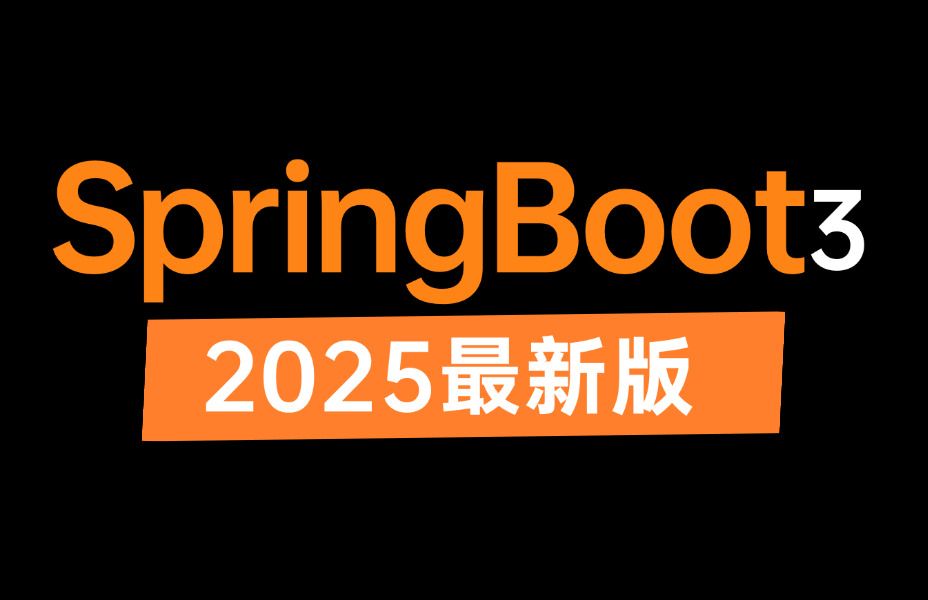 SpringBoot3
2025最新版